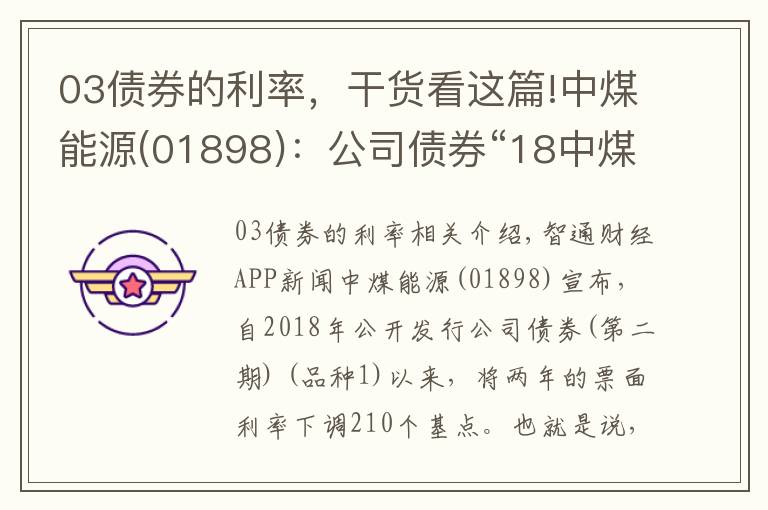 03债券的利率，干货看这篇!中煤能源(01898)：公司债券“18中煤

03债券的利率相关介绍，智通财经APP新闻中煤能源(01898)宣布，自2018年公开发行公司债券(第二期)(品种1)以来，将两年的票面利率下调210个基点。也就是说，